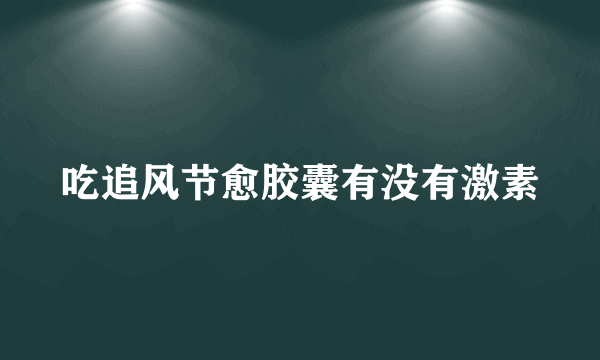 吃追风节愈胶囊有没有激素